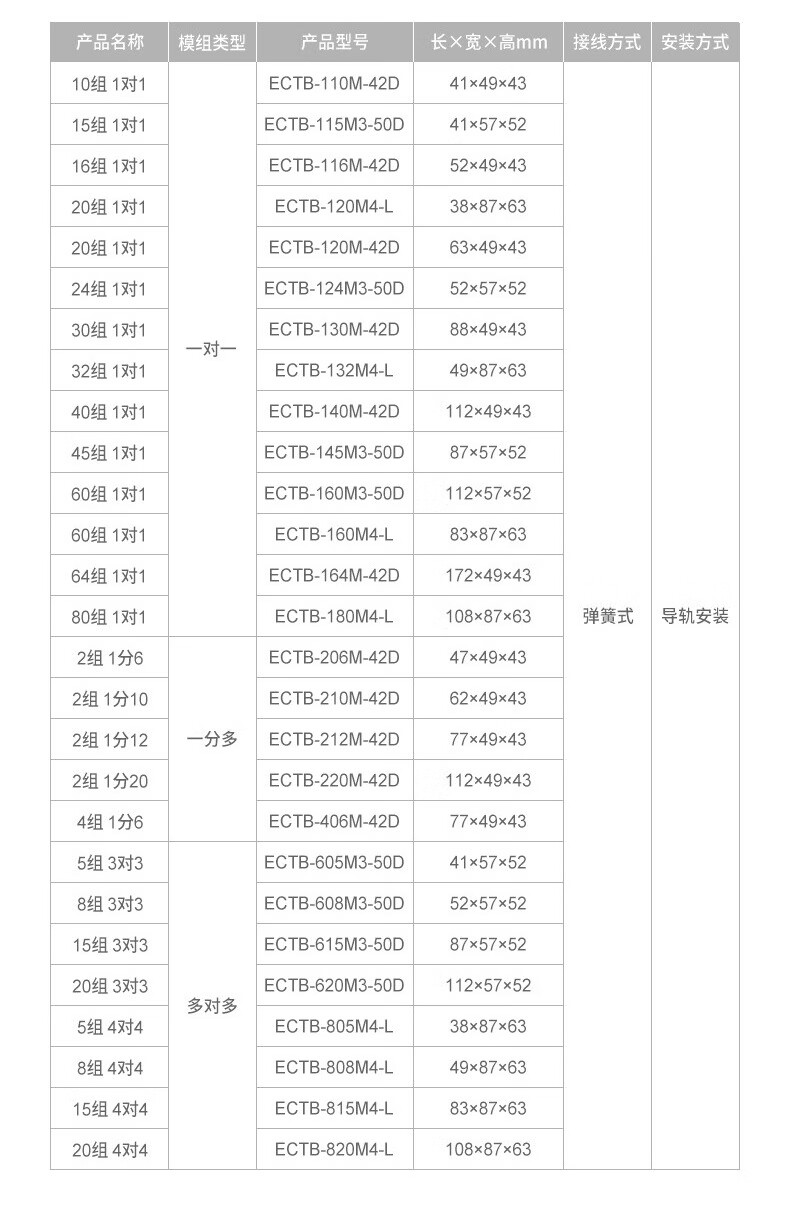 | 产品名称 | 模组类型 | 产品型号 | 长×宽×高mm | 接线方式 | 安装方式 |
|---|---|---|---|---|---|
| 10组 1对1 | 一对一 | ECTB-110M-42D | 41×49×43 | 弹簧式 | 导轨安装 |
| 15组 1对1 | | ECTB-115M3-50D | 41×57×52 | | |
| 16组 1对1 | | ECTB-116M-42D | 52×49×43 | | |
| 20组 1对1 | | ECTB-120M4-L | 38×87×63 | | |
| 20组 1对1 | | ECTB-120M-42D | 63×49×43 | | |
| 24组 1对1 | | ECTB-124M3-50D | 52×57×52 | | |
| 30组 1对1 | | ECTB-130M-42D | 88×49×43 | | |
| 32组 1对1 | | ECTB-132M4-L | 49×87×63 | | |
| 40组 1对1 | | ECTB-140M-42D | 112×49×43 | | |
| 45组 1对1 | | ECTB-145M3-50D | 87×57×52 | | |
| 60组 1对1 | | ECTB-160M3-50D | 112×57×52 | | |
| 60组 1对1 | | ECTB-160M4-L | 83×87×63 | | |
| 64组 1对1 | | ECTB-164M-42D | 172×49×43 | | |
| 80组 1对1 | | ECTB-180M4-L | 108×87×63 | | |
| 2组 1分6 | 一分多 | ECTB-206M-42D | 47×49×43 | | |
| 2组 1分10 | | ECTB-210M-42D | 62×49×43 | | |
| 2组 1分12 | | ECTB-212M-42D | 77×49×43 | | |
| 2组 1分20 | | ECTB-220M-42D | 112×49×43 | | |
| 4组 1分6 | | ECTB-406M-42D | 77×49×43 | | |
| 5组 3对3 | 多对多 | ECTB-605M3-50D | 41×57×52 | | |
| 8组 3对3 | | ECTB-608M3-50D | 52×57×52 | | |
| 15组 3对3 | | ECTB-615M3-50D | 87×57×52 | | |
| 20组 3对3 | | ECTB-620M3-50D | 112×57×52 | | |
| 5组 4对4 | | ECTB-805M4-L | 38×87×63 | | |
| 8组 4对4 | | ECTB-808M4-L | 49×87×63 | | |
| 15组 4对4 | | ECTB-815M4-L | 83×87×63 | | |
| 20组 4对4 | | ECTB-820M4-L | 108×87×63 | | |